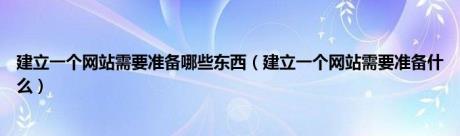 建立一个网站需要准备哪些东西（建立一个网站需要准备什么）